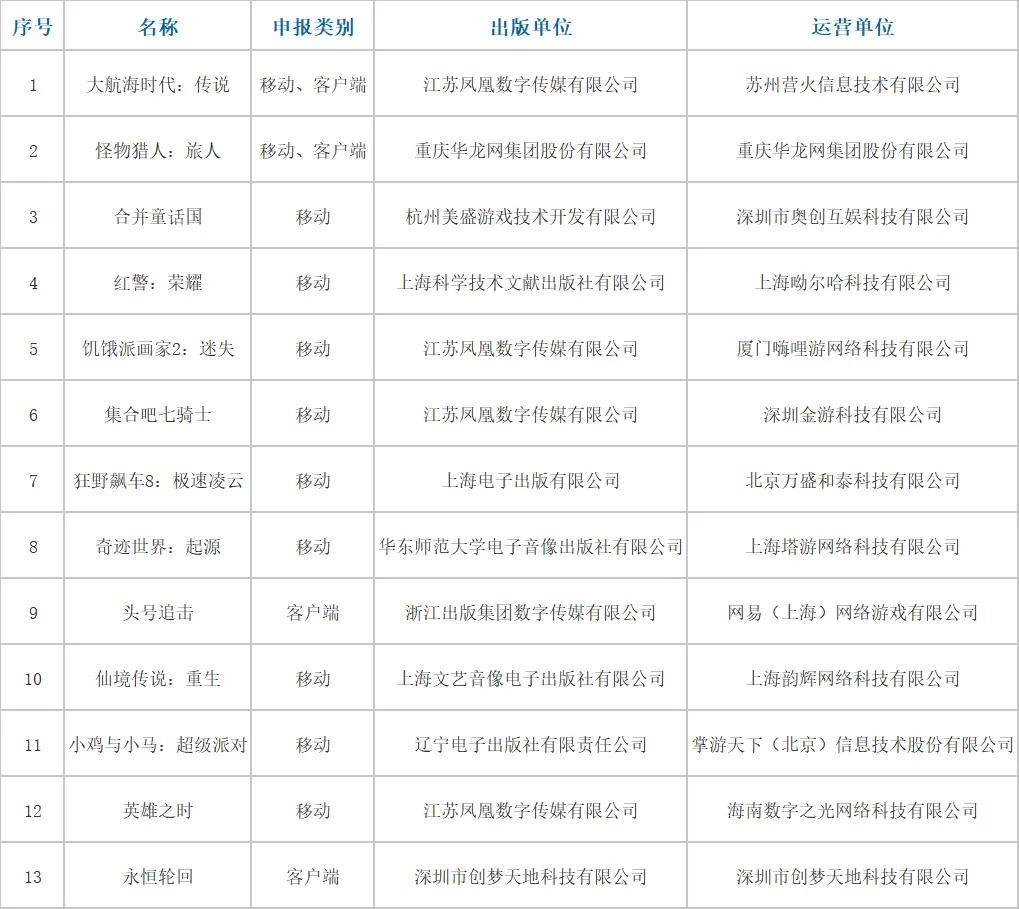 | 序号 | 名称 | 申报类别 | 出版单位 | 运营单位 |
|---|---|---|---|---|
| 1 | 大航海时代：传说 | 移动、客户端 | 江苏凤凰数字传媒有限公司 | 苏州营火信息技术有限公司 |
| 2 | 怪物猎人：旅人 | 移动、客户端 | 重庆华龙网集团股份有限公司 | 重庆华龙网集团股份有限公司 |
| 3 | 合并童话国 | 移动 | 杭州美盛游戏技术开发有限公司 | 深圳市奥创互娱科技有限公司 |
| 4 | 红警：荣耀 | 移动 | 上海科学技术文献出版社有限公司 | 上海呦尔哈科技有限公司 |
| 5 | 饥饿派画家2：迷失 | 移动 | 江苏凤凰数字传媒有限公司 | 厦门嗨哩游网络科技有限公司 |
| 6 | 集合吧七骑士 | 移动 | 江苏凤凰数字传媒有限公司 | 深圳金游科技有限公司 |
| 7 | 狂野飙车8：极速凌云 | 移动 | 上海电子出版有限公司 | 北京万盛和泰科技有限公司 |
| 8 | 奇迹世界：起源 | 移动 | 华东师范大学电子音像出版社有限公司 | 上海塔游网络科技有限公司 |
| 9 | 头号追击 | 客户端 | 浙江出版集团数字传媒有限公司 | 网易（上海）网络游戏有限公司 |
| 10 | 仙境传说：重生 | 移动 | 上海文艺音像电子出版社有限公司 | 上海韵辉网络科技有限公司 |
| 11 | 小鸡与小马：超级派对 | 移动 | 辽宁电子出版社有限责任公司 | 掌游天下（北京）信息技术股份有限公司 |
| 12 | 英雄之时 | 移动 | 江苏凤凰数字传媒有限公司 | 海南数字之光网络科技有限公司 |
| 13 | 永恒轮回 | 客户端 | 深圳市创梦天地科技有限公司 | 深圳市创梦天地科技有限公司 |